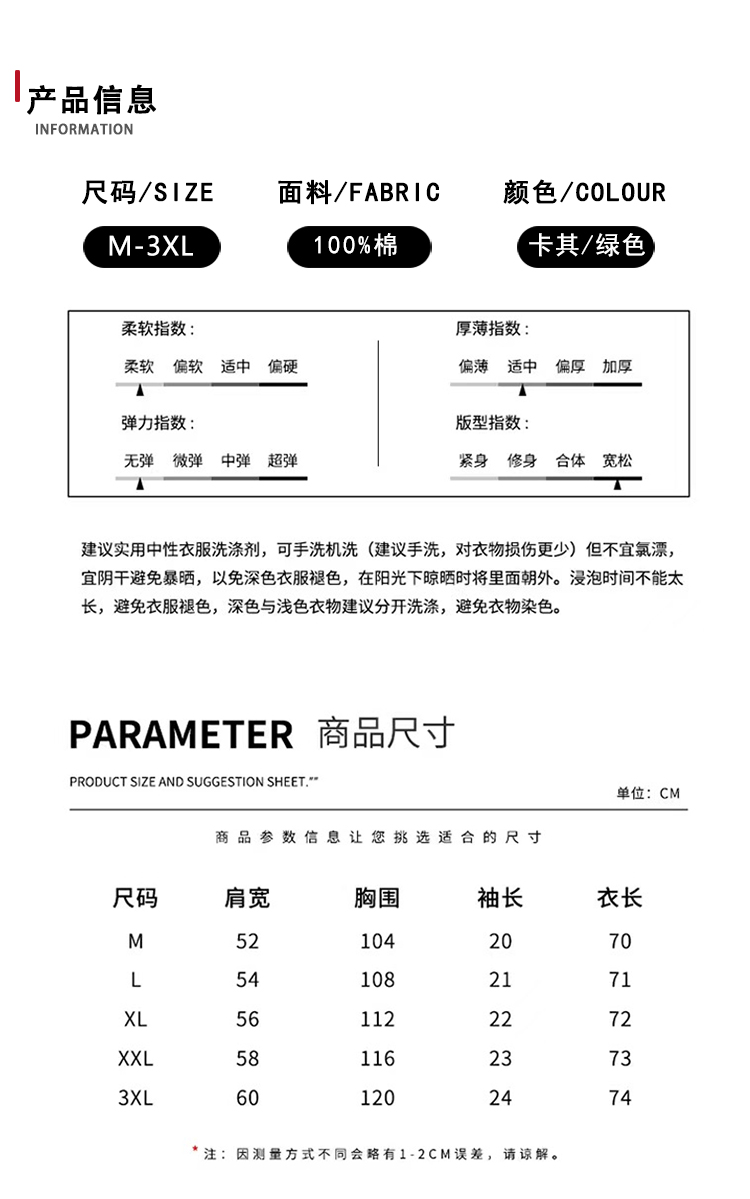 产品信息
INFORMATION

尺码/SIZE
M-3XL

面料/FABRIC
100%棉

颜色/COLOUR
卡其/绿色

柔软指数：
柔软 偏软 适中 偏硬

弹力指数：
无弹 微弹 中弹 超弹

厚薄指数：
偏薄 适中 偏厚 加厚

版型指数：
紧身 修身 合体 宽松

建议实用中性衣服洗涤剂，可手洗机洗（建议手洗，对衣物损伤更少）但不宜氯漂，宜阴干避免暴晒，以免深色衣服褪色，在阳光下晾晒时将里面朝外。浸泡时间不能太长，避免衣服褪色，深色与浅色衣物建议分开洗涤，避免衣物染色。

PARAMETER 商品尺寸
PRODUCT SIZE AND SUGGESTION SHEET.""
单位：CM

商品参数信息让您挑选适合的尺寸

| 尺码 | 肩宽 | 胸围 | 袖长 | 衣长 |
|---|---|---|---|---|
| M | 52 | 104 | 20 | 70 |
| L | 54 | 108 | 21 | 71 |
| XL | 56 | 112 | 22 | 72 |
| XXL | 58 | 116 | 23 | 73 |
| 3XL | 60 | 120 | 24 | 74 |

* 注：因测量方式不同会略有1-2CM误差，请谅解。